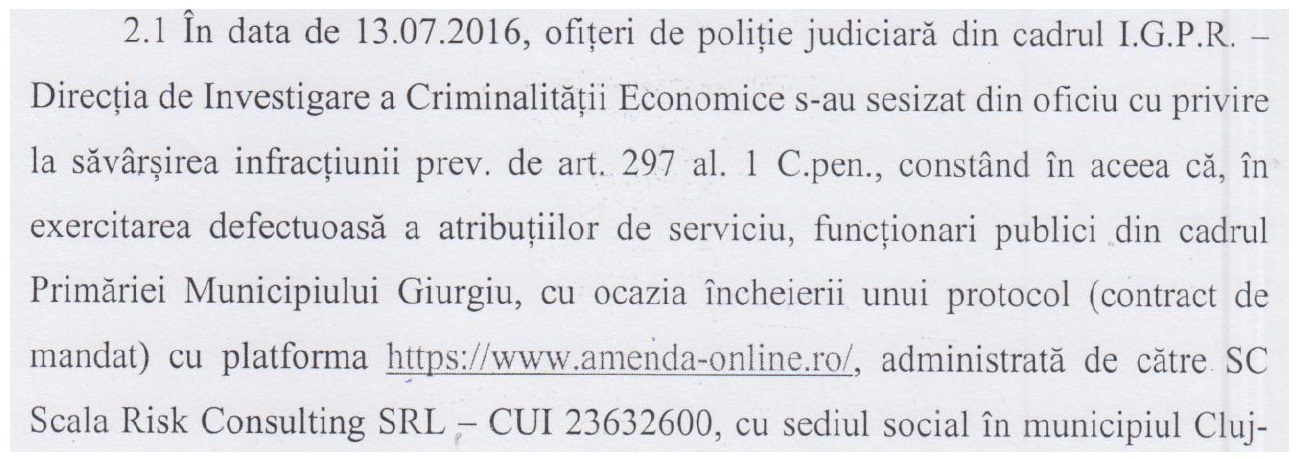 2.1 În data de 13.07.2016, ofițeri de poliție judiciară din cadrul I.G.P.R. – Direcția de Investigare a Criminalității Economice s-au sesizat din oficiu cu privire la săvârșirea infracțiunii prev. de art. 297 al. 1 C.pen., constând în aceea că, în exercitarea defectuoasă a atribuțiilor de serviciu, funcționari publici din cadrul Primăriei Municipiului Giurgiu, cu ocazia încheierii unui protocol (contract de mandat) cu platforma https://www.amenda-online.ro/, administrată de către SC Scala Risk Consulting SRL – CUI 23632600, cu sediul social în municipiul Cluj-